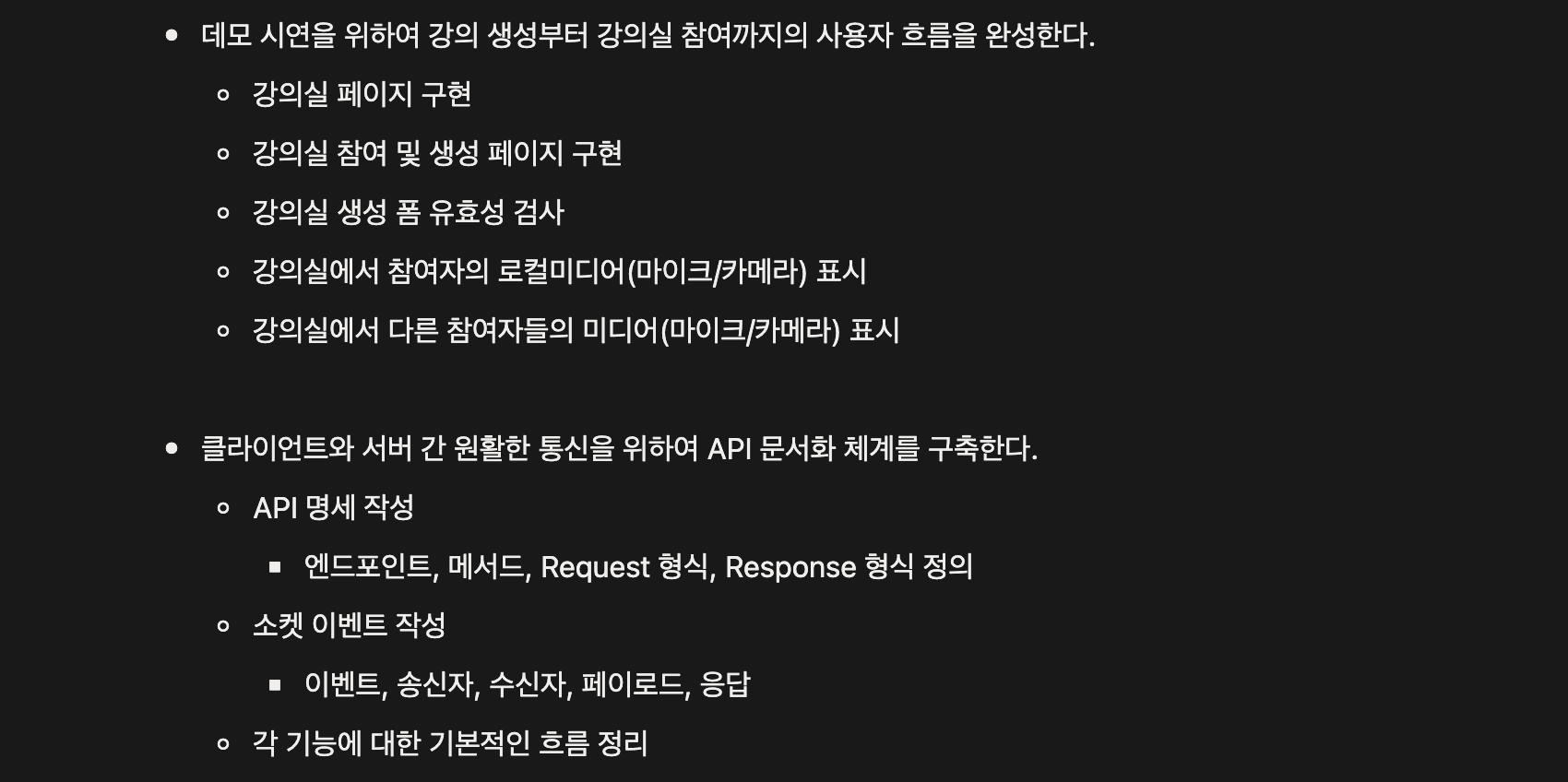 - 데모 시연을 위하여 강의 생성부터 강의실 참여까지의 사용자 흐름을 완성한다.
  - 강의실 페이지 구현
  - 강의실 참여 및 생성 페이지 구현
  - 강의실 생성 폼 유효성 검사
  - 강의실에서 참여자의 로컬미디어(마이크/카메라) 표시
  - 강의실에서 다른 참여자들의 미디어(마이크/카메라) 표시

- 클라이언트와 서버 간 원활한 통신을 위하여 API 문서화 체계를 구축한다.
  - API 명세 작성
    - 엔드포인트, 메서드, Request 형식, Response 형식 정의
  - 소켓 이벤트 작성
    - 이벤트, 송신자, 수신자, 페이로드, 응답
  - 각 기능에 대한 기본적인 흐름 정리